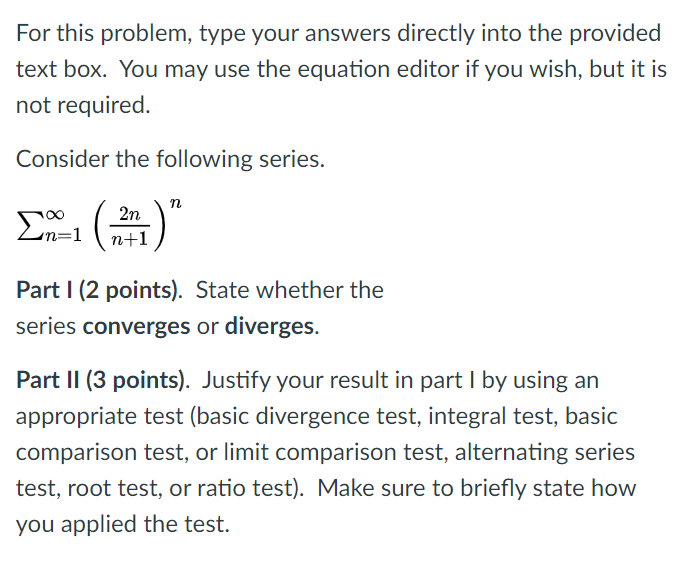 For this problem, type your answers directly into the provided text box. You may use the equation editor if you wish, but it is not required.

Consider the following series.

$\sum_{n=1}^{\infty} \left(\frac{2n}{n+1}\right)^n$

Part I (2 points). State whether the series converges or diverges.

Part II (3 points). Justify your result in part I by using an appropriate test (basic divergence test, integral test, basic comparison test, or limit comparison test, alternating series test, root test, or ratio test). Make sure to briefly state how you applied the test.